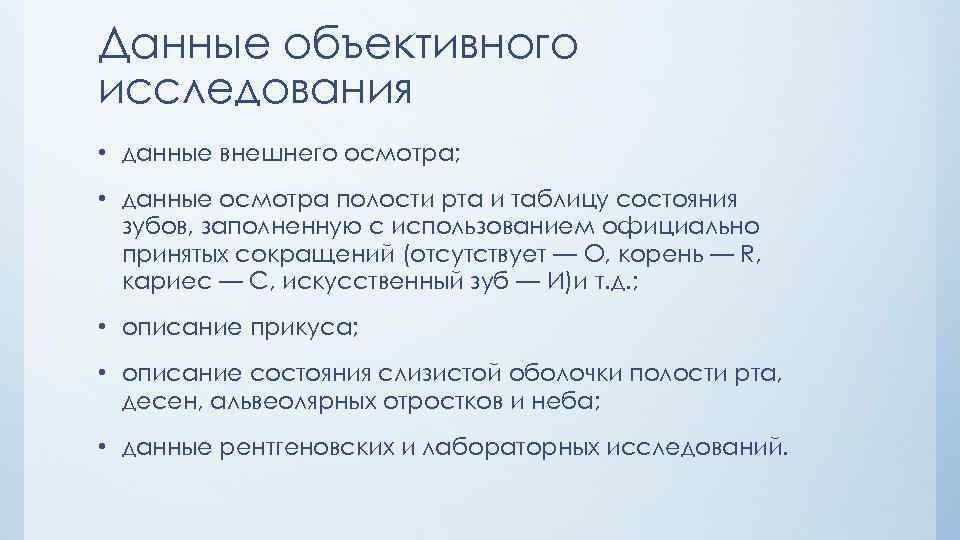 Данные объективного исследования

• данные внешнего осмотра;

• данные осмотра полости рта и таблицу состояния зубов, заполненную с использованием официально принятых сокращений (отсутствует — О, корень — R, кариес — С, искусственный зуб — И)и т.д.;

• описание прикуса;

• описание состояния слизистой оболочки полости рта, десен, альвеолярных отростков и неба;

• данные рентгеновских и лабораторных исследований.